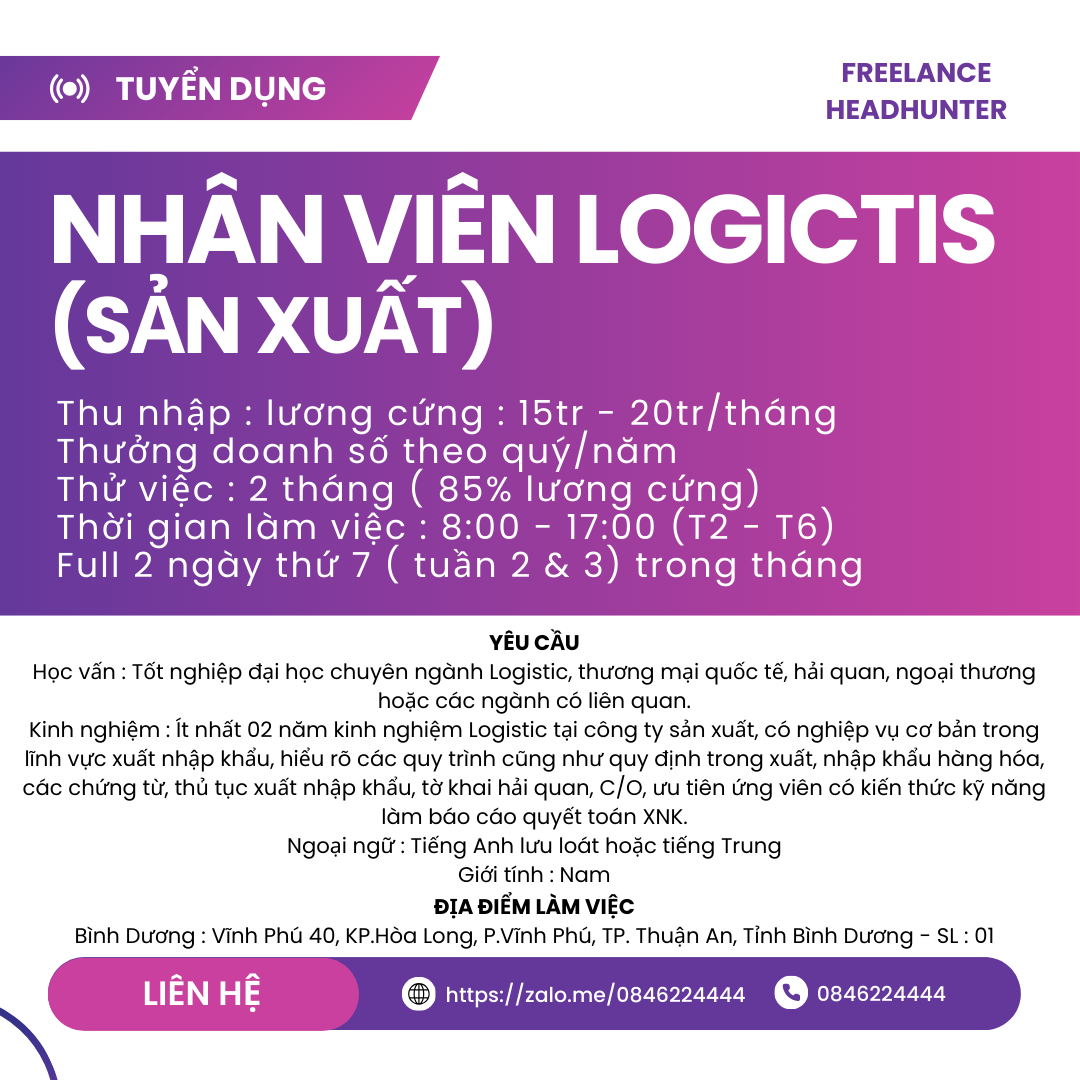 TUYỂN DỤNG

FREELANCE HEADHUNTER

NHÂN VIÊN LOGICTIS (SẢN XUẤT)

Thu nhập : lương cứng : 15tr - 20tr/tháng
Thưởng doanh số theo quý/năm
Thử việc : 2 tháng ( 85% lương cứng)
Thời gian làm việc : 8:00 - 17:00 (T2 - T6)
Full 2 ngày thứ 7 ( tuần 2 & 3) trong tháng

YÊU CẦU

Học vấn : Tốt nghiệp đại học chuyên ngành Logistic, thương mại quốc tế, hải quan, ngoại thương hoặc các ngành có liên quan.
Kinh nghiệm : Ít nhất 02 năm kinh nghiệm Logistic tại công ty sản xuất, có nghiệp vụ cơ bản trong lĩnh vực xuất nhập khẩu, hiểu rõ các quy trình cũng như quy định trong xuất, nhập khẩu hàng hóa, các chứng từ, thủ tục xuất nhập khẩu, tờ khai hải quan, C/O, ưu tiên ứng viên có kiến thức kỹ năng làm báo cáo quyết toán XNK.
Ngoại ngữ : Tiếng Anh lưu loát hoặc tiếng Trung
Giới tính : Nam

ĐỊA ĐIỂM LÀM VIỆC

Bình Dương : Vĩnh Phú 40, KP.Hòa Long, P.Vĩnh Phú, TP. Thuận An, Tỉnh Bình Dương - SL : 01

LIÊN HỆ

https://zalo.me/0846224444

0846224444